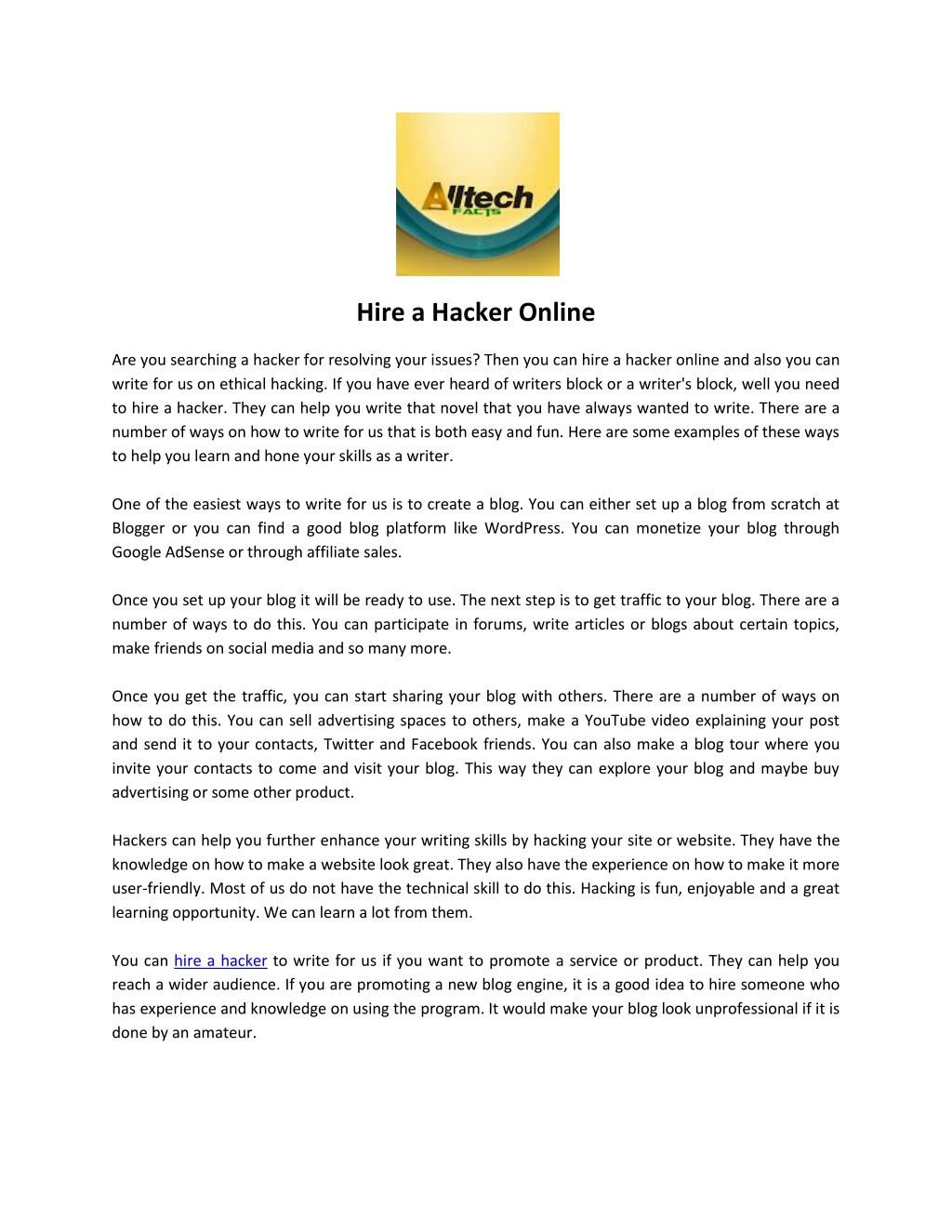 Alltech FACTS

Hire a Hacker Online

Are you searching a hacker for resolving your issues? Then you can hire a hacker online and also you can write for us on ethical hacking. If you have ever heard of writers block or a writer's block, well you need to hire a hacker. They can help you write that novel that you have always wanted to write. There are a number of ways on how to write for us that is both easy and fun. Here are some examples of these ways to help you learn and hone your skills as a writer.

One of the easiest ways to write for us is to create a blog. You can either set up a blog from scratch at Blogger or you can find a good blog platform like WordPress. You can monetize your blog through Google AdSense or through affiliate sales.

Once you set up your blog it will be ready to use. The next step is to get traffic to your blog. There are a number of ways to do this. You can participate in forums, write articles or blogs about certain topics, make friends on social media and so many more.

Once you get the traffic, you can start sharing your blog with others. There are a number of ways on how to do this. You can sell advertising spaces to others, make a YouTube video explaining your post and send it to your contacts, Twitter and Facebook friends. You can also make a blog tour where you invite your contacts to come and visit your blog. This way they can explore your blog and maybe buy advertising or some other product.

Hackers can help you further enhance your writing skills by hacking your site or website. They have the knowledge on how to make a website look great. They also have the experience on how to make it more user-friendly. Most of us do not have the technical skill to do this. Hacking is fun, enjoyable and a great learning opportunity. We can learn a lot from them.

You can hire a hacker to write for us if you want to promote a service or product. They can help you reach a wider audience. If you are promoting a new blog engine, it is a good idea to hire someone who has experience and knowledge on using the program. It would make your blog look unprofessional if it is done by an amateur.